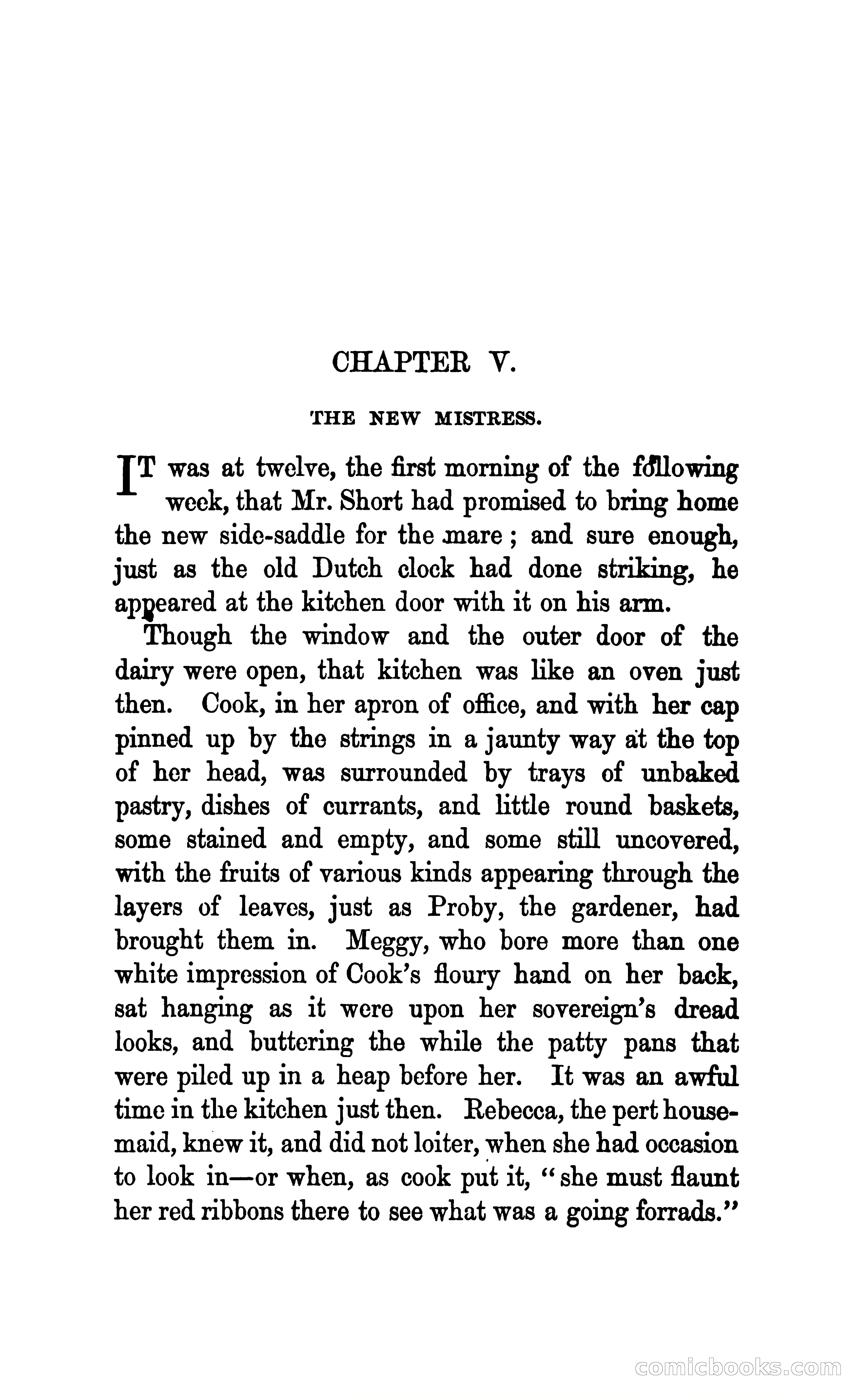 CHAPTER V.

THE NEW MISTRESS.

IT was at twelve, the first morning of the following week, that Mr. Short had promised to bring home the new side-saddle for the mare; and sure enough, just as the old Dutch clock had done striking, he appeared at the kitchen door with it on his arm.

Though the window and the outer door of the dairy were open, that kitchen was like an oven just then. Cook, in her apron of office, and with her cap pinned up by the strings in a jaunty way at the top of her head, was surrounded by trays of unbaked pastry, dishes of currants, and little round baskets, some stained and empty, and some still uncovered, with the fruits of various kinds appearing through the layers of leaves, just as Proby, the gardener, had brought them in. Meggy, who bore more than one white impression of Cook's floury hand on her back, sat hanging as it were upon her sovereign's dread looks, and buttering the while the patty pans that were piled up in a heap before her. It was an awful time in the kitchen just then. Rebecca, the pert housemaid, knew it, and did not loiter, when she had occasion to look in—or when, as cook put it, "she must flaunt her red ribbons there to see what was a going forrads."

comicbooks.com